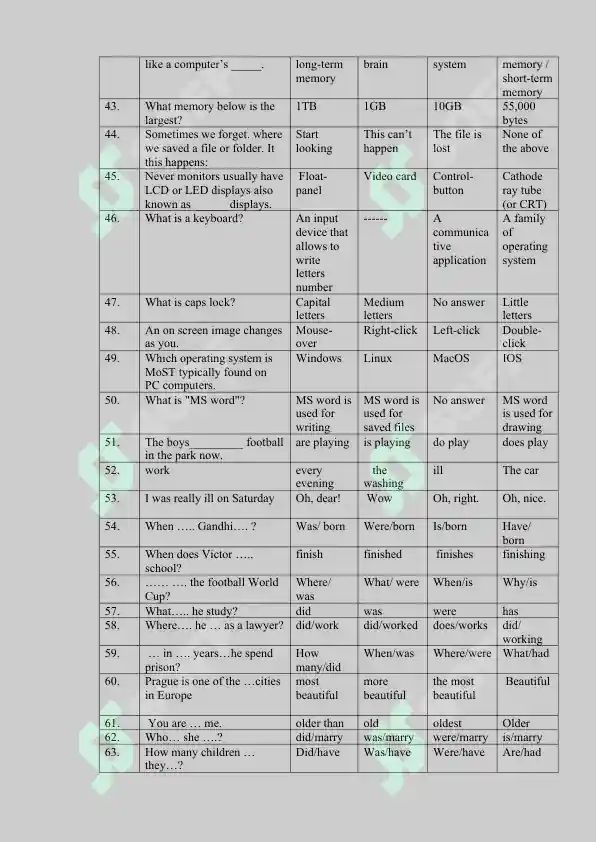 |  | like a computer's ____. | long-term memory | brain | system | memory / short-term memory |
|---|---|---|---|---|---|
| 43. | What memory below is the largest? | 1TB | 1GB | 10GB | 55,000 bytes |
| 44. | Sometimes we forget. where we saved a file or folder. It this happens: | Start looking | This can't happen | The file is lost | None of the above |
| 45. | Never monitors usually have LCD or LED displays also known as ____ displays. | Float-panel | Video card | Control-button | Cathode ray tube (or CRT) |
| 46. | What is a keyboard? | An input device that allows to write letters number | ------ | A communicative application | A family of operating system |
| 47. | What is caps lock? | Capital letters | Medium letters | No answer | Little letters |
| 48. | An on screen image changes as you. | Mouse-over | Right-click | Left-click | Double-click |
| 49. | Which operating system is MoST typically found on PC computers. | Windows | Linux | MacOS | IOS |
| 50. | What is "MS word"? | MS word is used for writing | MS word is used for saved files | No answer | MS word is used for drawing |
| 51. | The boys ____ football in the park now. | are playing | is playing | do play | does play |
| 52. | work | every evening | the washing | ill | The car |
| 53. | I was really ill on Saturday | Oh, dear! | Wow | Oh, right. | Oh, nice. |
| 54. | When ….. Gandhi…. ? | Was/ born | Were/born | Is/born | Have/ born |
| 55. | When does Victor ….. school? | finish | finished | finishes | finishing |
| 56. | …… …. the football World Cup? | Where/ was | What/ were | When/is | Why/is |
| 57. | What….. he study? | did | was | were | has |
| 58. | Where…. he … as a lawyer? | did/work | did/worked | does/works | did/ working |
| 59. | … in …. years…he spend prison? | How many/did | When/was | Where/were | What/had |
| 60. | Prague is one of the …cities in Europe | most beautiful | more beautiful | the most beautiful | Beautiful |
| 61. | You are … me. | older than | old | oldest | Older |
| 62. | Who… she ….? | did/marry | was/marry | were/marry | is/marry |
| 63. | How many children … they…? | Did/have | Was/have | Were/have | Are/had |